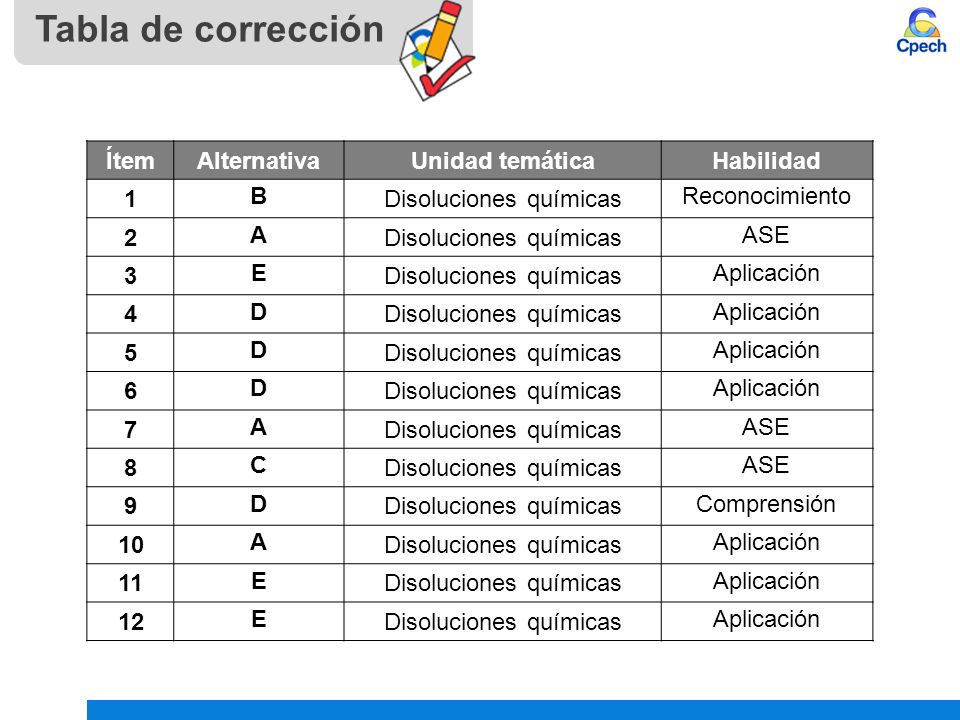 Tabla de corrección

Cpech

| Ítem | Alternativa | Unidad temática | Habilidad |
|---|---|---|---|
| 1 | B | Disoluciones químicas | Reconocimiento |
| 2 | A | Disoluciones químicas | ASE |
| 3 | E | Disoluciones químicas | Aplicación |
| 4 | D | Disoluciones químicas | Aplicación |
| 5 | D | Disoluciones químicas | Aplicación |
| 6 | D | Disoluciones químicas | Aplicación |
| 7 | A | Disoluciones químicas | ASE |
| 8 | C | Disoluciones químicas | ASE |
| 9 | D | Disoluciones químicas | Comprensión |
| 10 | A | Disoluciones químicas | Aplicación |
| 11 | E | Disoluciones químicas | Aplicación |
| 12 | E | Disoluciones químicas | Aplicación |